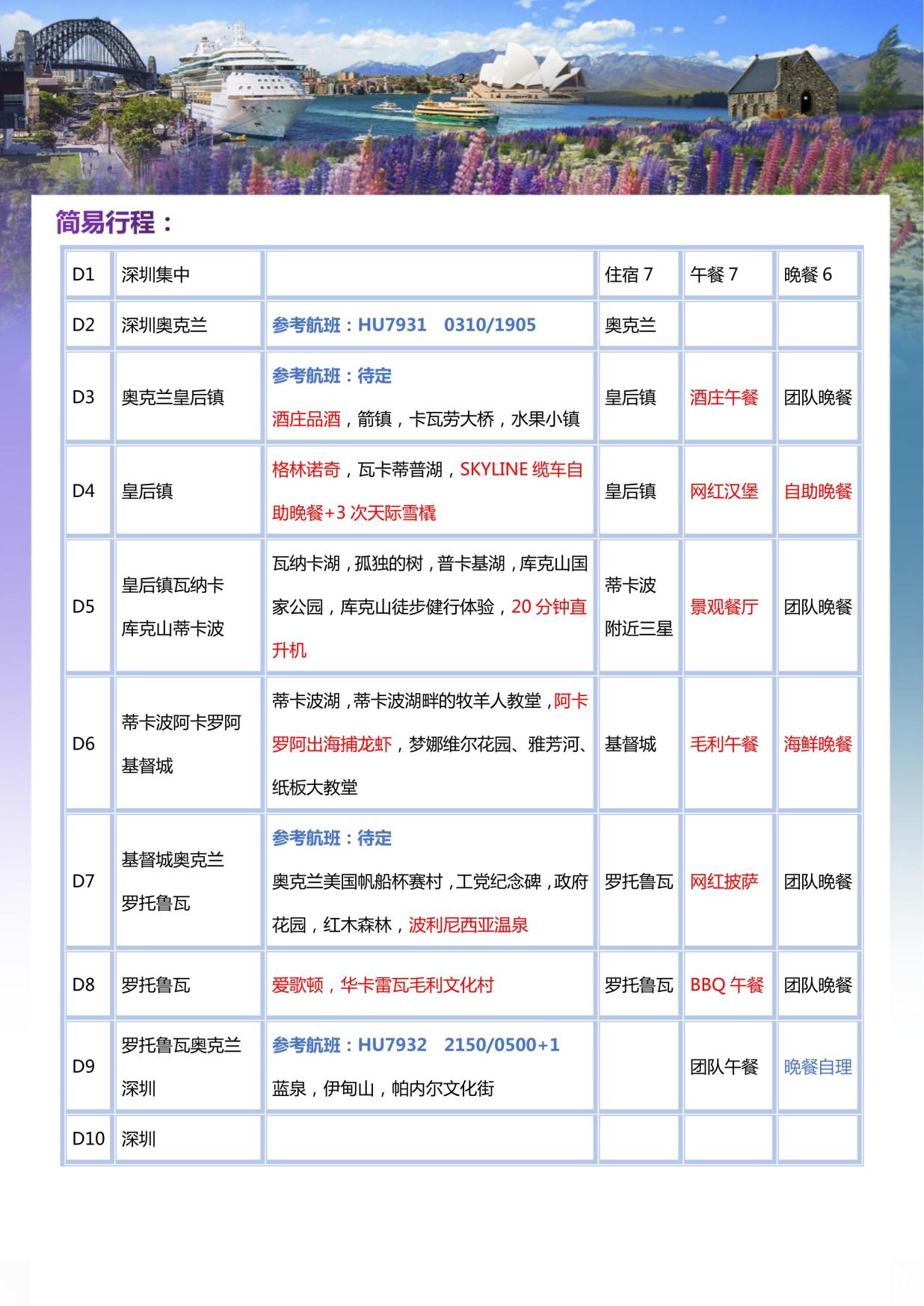 2

简易行程：

| D1 | 深圳集中 |  | 住宿 7 | 午餐 7 | 晚餐 6 |
|---|---|---|---|---|---|
| D2 | 深圳奥克兰 | 参考航班：HU7931 0310/1905 | 奥克兰 |  |  |
| D3 | 奥克兰皇后镇 | 参考航班：待定 酒庄品酒，箭镇，卡瓦劳大桥，水果小镇 | 皇后镇 | 酒庄午餐 | 团队晚餐 |
| D4 | 皇后镇 | 格林诺奇，瓦卡蒂普湖，SKYLINE 缆车自助晚餐+3 次天际雪橇 | 皇后镇 | 网红汉堡 | 自助晚餐 |
| D5 | 皇后镇瓦纳卡 库克山蒂卡波 | 瓦纳卡湖，孤独的树，普卡基湖，库克山国家公园，库克山徒步健行体验，20 分钟直升机 | 蒂卡波 附近三星 | 景观餐厅 | 团队晚餐 |
| D6 | 蒂卡波阿卡罗阿 基督城 | 蒂卡波湖，蒂卡波湖畔的牧羊人教堂，阿卡罗阿出海捕龙虾，梦娜维尔花园、雅芳河、纸板大教堂 | 基督城 | 毛利午餐 | 海鲜晚餐 |
| D7 | 基督城奥克兰 罗托鲁瓦 | 参考航班：待定 奥克兰美国帆船杯赛村，工党纪念碑，政府花园，红木森林，波利尼西亚温泉 | 罗托鲁瓦 | 网红披萨 | 团队晚餐 |
| D8 | 罗托鲁瓦 | 爱歌顿，华卡雷瓦毛利文化村 | 罗托鲁瓦 | BBQ 午餐 | 团队晚餐 |
| D9 | 罗托鲁瓦奥克兰 深圳 | 参考航班：HU7932 2150/0500+1 蓝泉，伊甸山，帕内尔文化街 |  | 团队午餐 | 晚餐自理 |
| D10 | 深圳 |  |  |  |  |